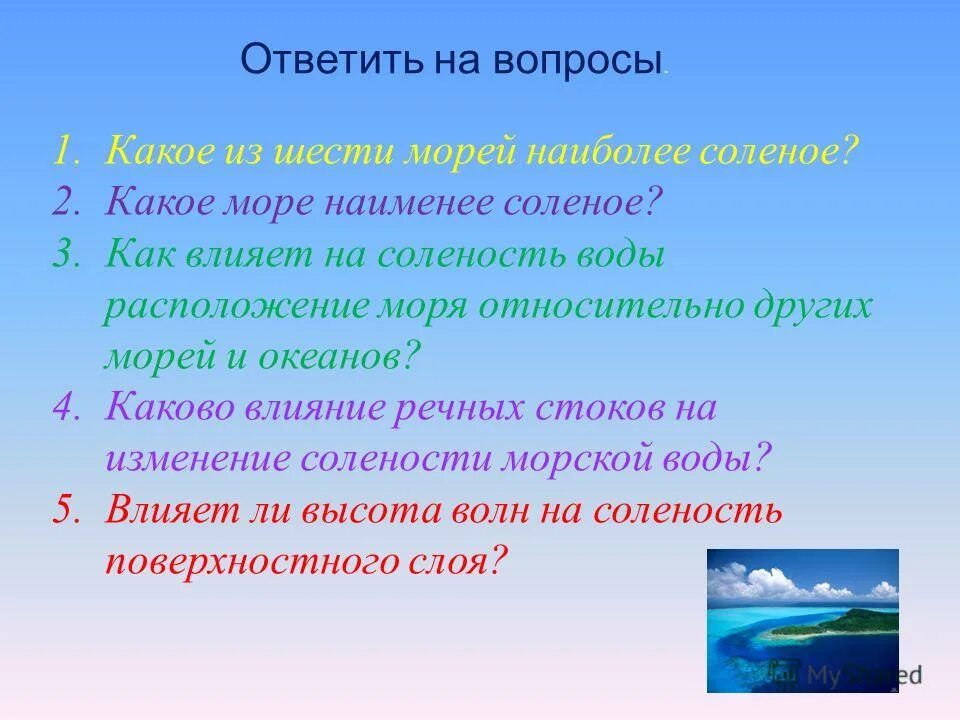 Ответить на вопросы.

1. Какое из шести морей наиболее соленое?
2. Какое море наименее соленое?
3. Как влияет на соленость воды расположение моря относительно других морей и океанов?
4. Каково влияние речных стоков на изменение солености морской воды?
5. Влияет ли высота волн на соленость поверхностного слоя?

MyShared